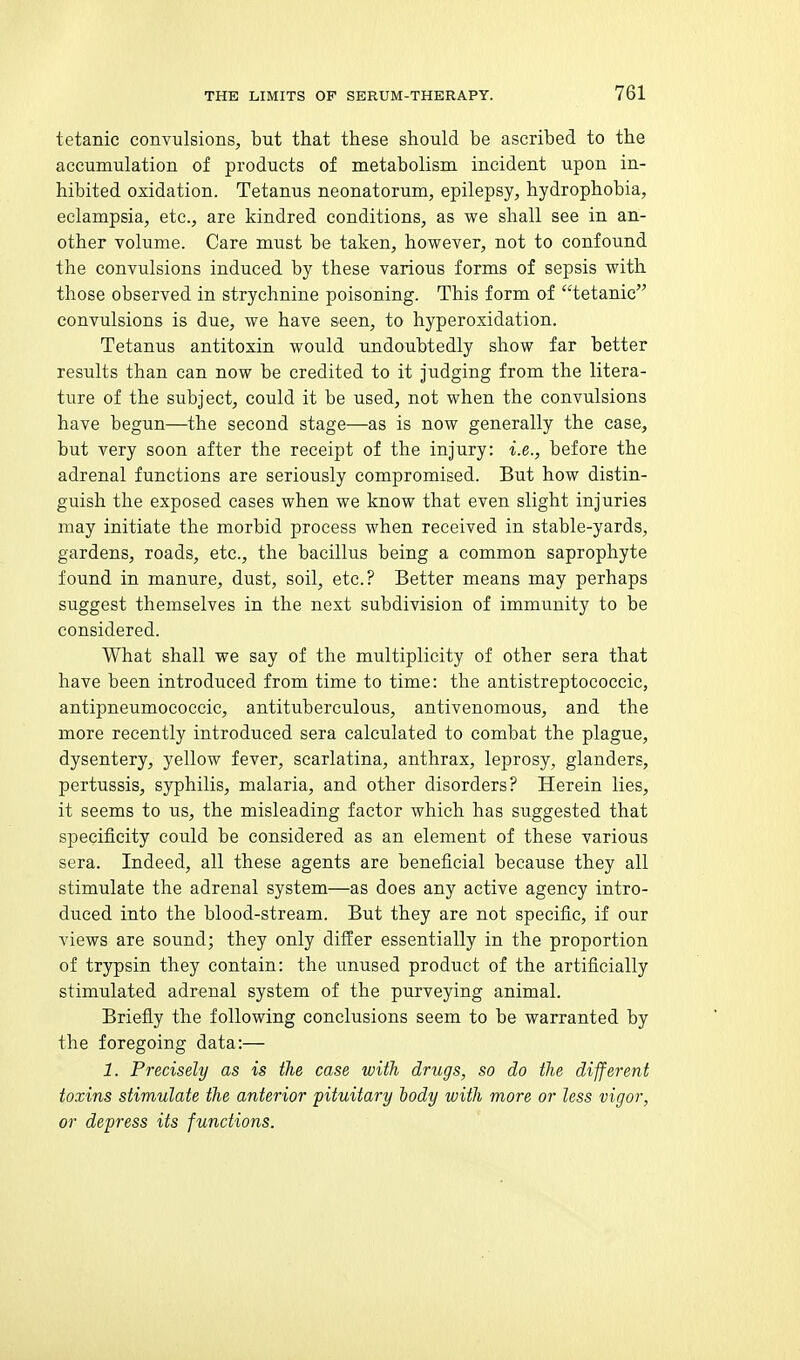 THE LIMITS OF SERUM-THERAPY. 761

tetanic convulsions, but that these should be ascribed to the accumulation of products of metabolism incident upon inhibited oxidation. Tetanus neonatorum, epilepsy, hydrophobia, eclampsia, etc., are kindred conditions, as we shall see in another volume. Care must be taken, however, not to confound the convulsions induced by these various forms of sepsis with those observed in strychnine poisoning. This form of "tetanic" convulsions is due, we have seen, to hyperoxidation.

Tetanus antitoxin would undoubtedly show far better results than can now be credited to it judging from the literature of the subject, could it be used, not when the convulsions have begun—the second stage—as is now generally the case, but very soon after the receipt of the injury: i.e., before the adrenal functions are seriously compromised. But how distinguish the exposed cases when we know that even slight injuries may initiate the morbid process when received in stable-yards, gardens, roads, etc., the bacillus being a common saprophyte found in manure, dust, soil, etc.? Better means may perhaps suggest themselves in the next subdivision of immunity to be considered.

What shall we say of the multiplicity of other sera that have been introduced from time to time: the antistreptococcic, antipneumococcic, antituberculous, antivenomous, and the more recently introduced sera calculated to combat the plague, dysentery, yellow fever, scarlatina, anthrax, leprosy, glanders, pertussis, syphilis, malaria, and other disorders? Herein lies, it seems to us, the misleading factor which has suggested that specificity could be considered as an element of these various sera. Indeed, all these agents are beneficial because they all stimulate the adrenal system—as does any active agency introduced into the blood-stream. But they are not specific, if our views are sound; they only differ essentially in the proportion of trypsin they contain: the unused product of the artificially stimulated adrenal system of the purveying animal.

Briefly the following conclusions seem to be warranted by the foregoing data:—

1. Precisely as is the case with drugs, so do the different toxins stimulate the anterior pituitary body with more or less vigor, or depress its functions.